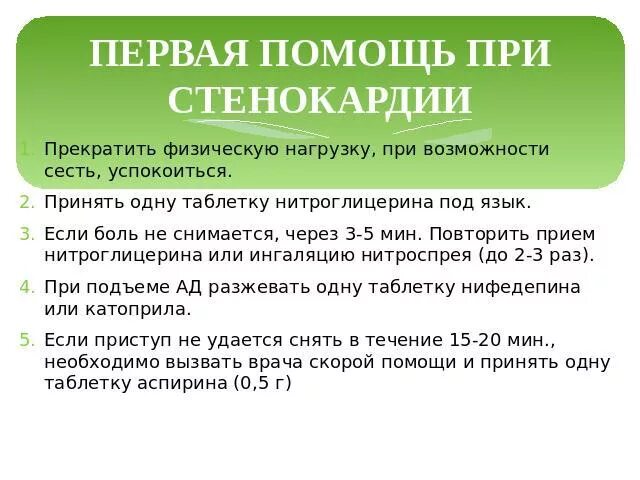 ПЕРВАЯ ПОМОЩЬ ПРИ СТЕНОКАРДИИ

1. Прекратить физическую нагрузку, при возможности сесть, успокоиться.
2. Принять одну таблетку нитроглицерина под язык.
3. Если боль не снимается, через 3-5 мин. Повторить прием нитроглицерина или ингаляцию нитроспрея (до 2-3 раз).
4. При подъеме АД разжевать одну таблетку нифедепина или катоприла.
5. Если приступ не удается снять в течение 15-20 мин., необходимо вызвать врача скорой помощи и принять одну таблетку аспирина (0,5 г)